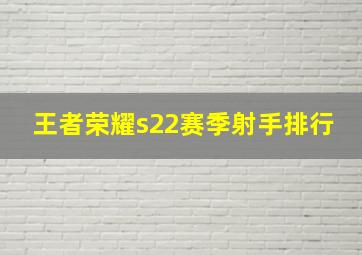 王者荣耀s22赛季射手排行